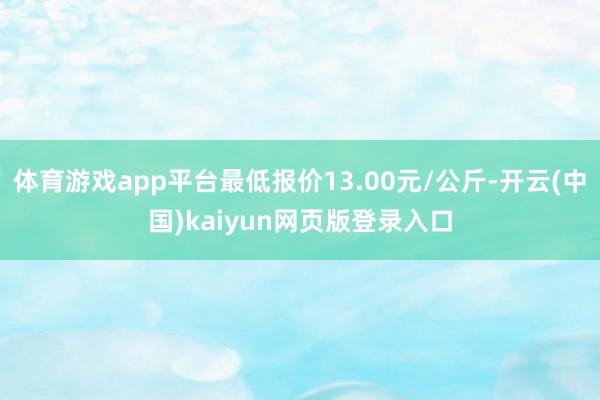 体育游戏app平台最低报价13.00元/公斤-开云(中国)kaiyun网页版登录入口